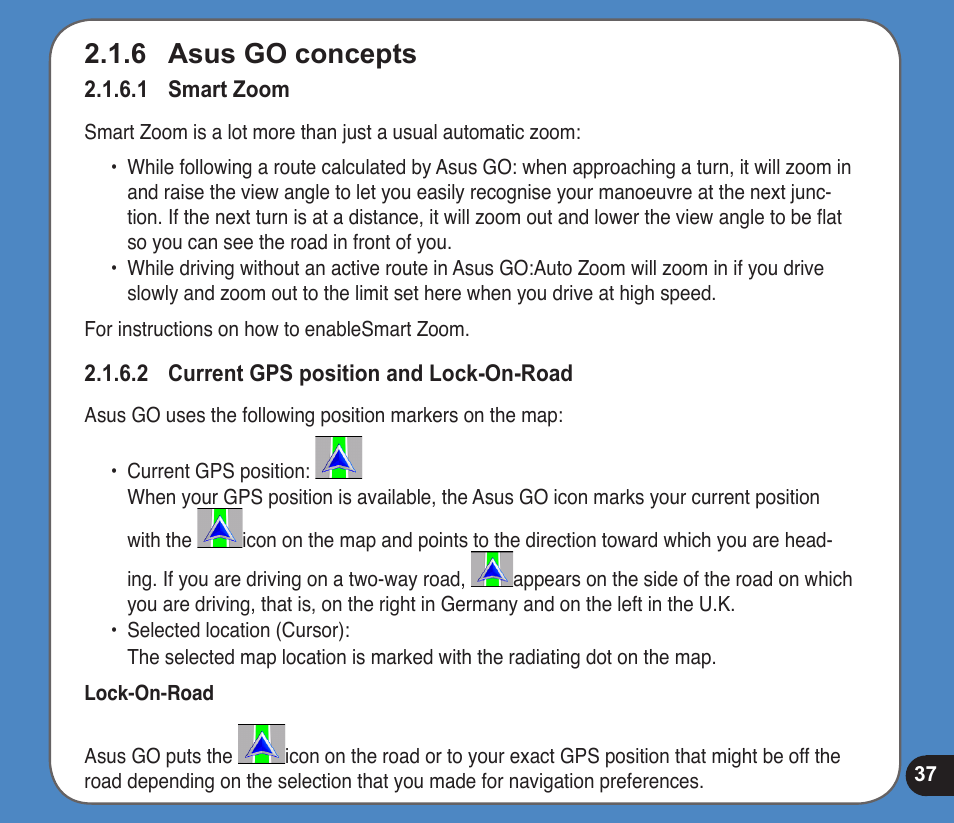 2.1.6 Asus GO concepts

2.1.6.1 Smart Zoom

Smart Zoom is a lot more than just a usual automatic zoom:

• While following a route calculated by Asus GO: when approaching a turn, it will zoom in and raise the view angle to let you easily recognise your manoeuvre at the next junction. If the next turn is at a distance, it will zoom out and lower the view angle to be flat so you can see the road in front of you.
• While driving without an active route in Asus GO:Auto Zoom will zoom in if you drive slowly and zoom out to the limit set here when you drive at high speed.

For instructions on how to enableSmart Zoom.

2.1.6.2 Current GPS position and Lock-On-Road

Asus GO uses the following position markers on the map:

• Current GPS position:
When your GPS position is available, the Asus GO icon marks your current position with the icon on the map and points to the direction toward which you are heading. If you are driving on a two-way road, appears on the side of the road on which you are driving, that is, on the right in Germany and on the left in the U.K.
• Selected location (Cursor):
The selected map location is marked with the radiating dot on the map.

Lock-On-Road

Asus GO puts the icon on the road or to your exact GPS position that might be off the road depending on the selection that you made for navigation preferences.

37